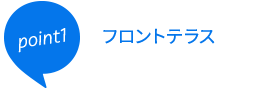 point1

フロントテラス